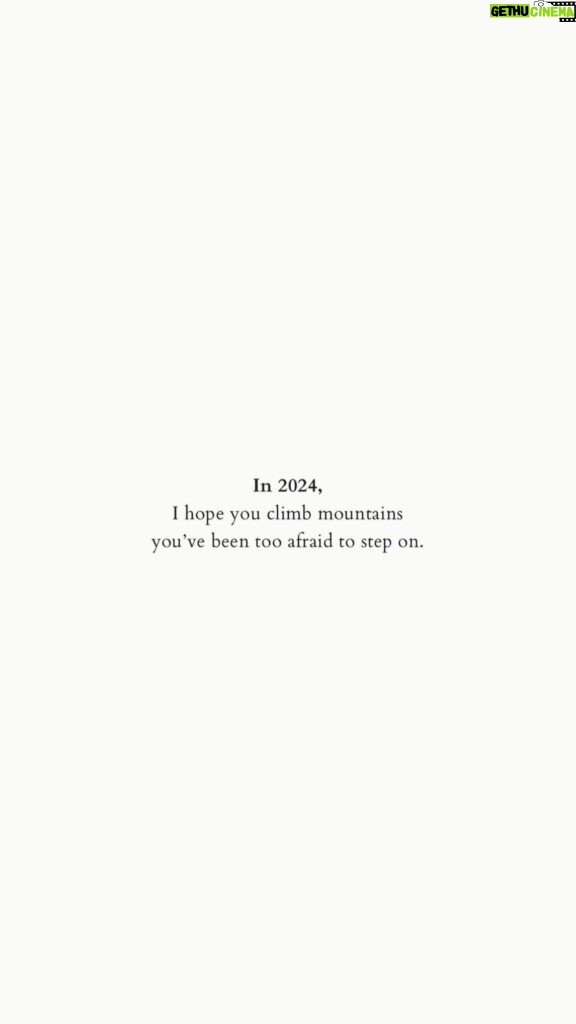 GETHU CINEMA

In 2024,
I hope you climb mountains you've been too afraid to step on.